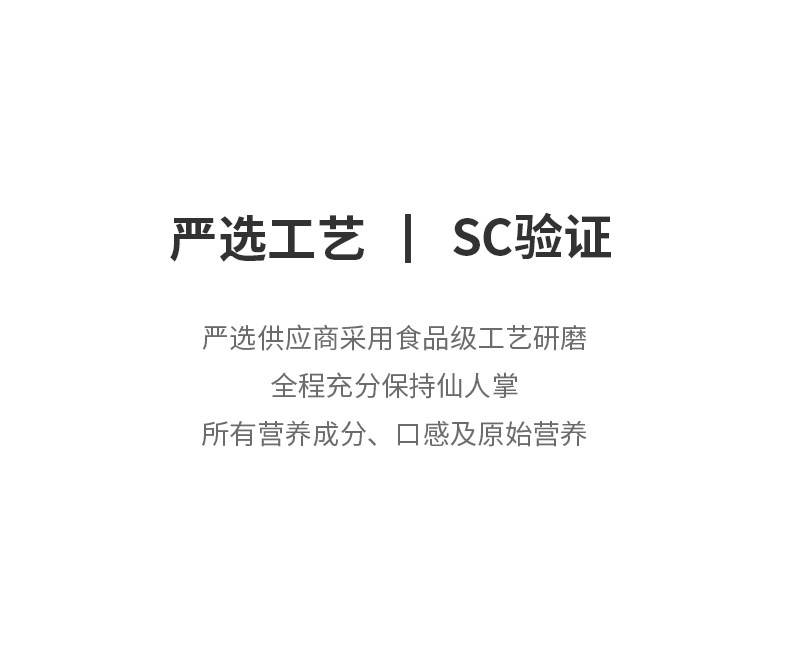 严选工艺 | SC验证

严选供应商采用食品级工艺研磨
全程充分保持仙人掌
所有营养成分、口感及原始营养